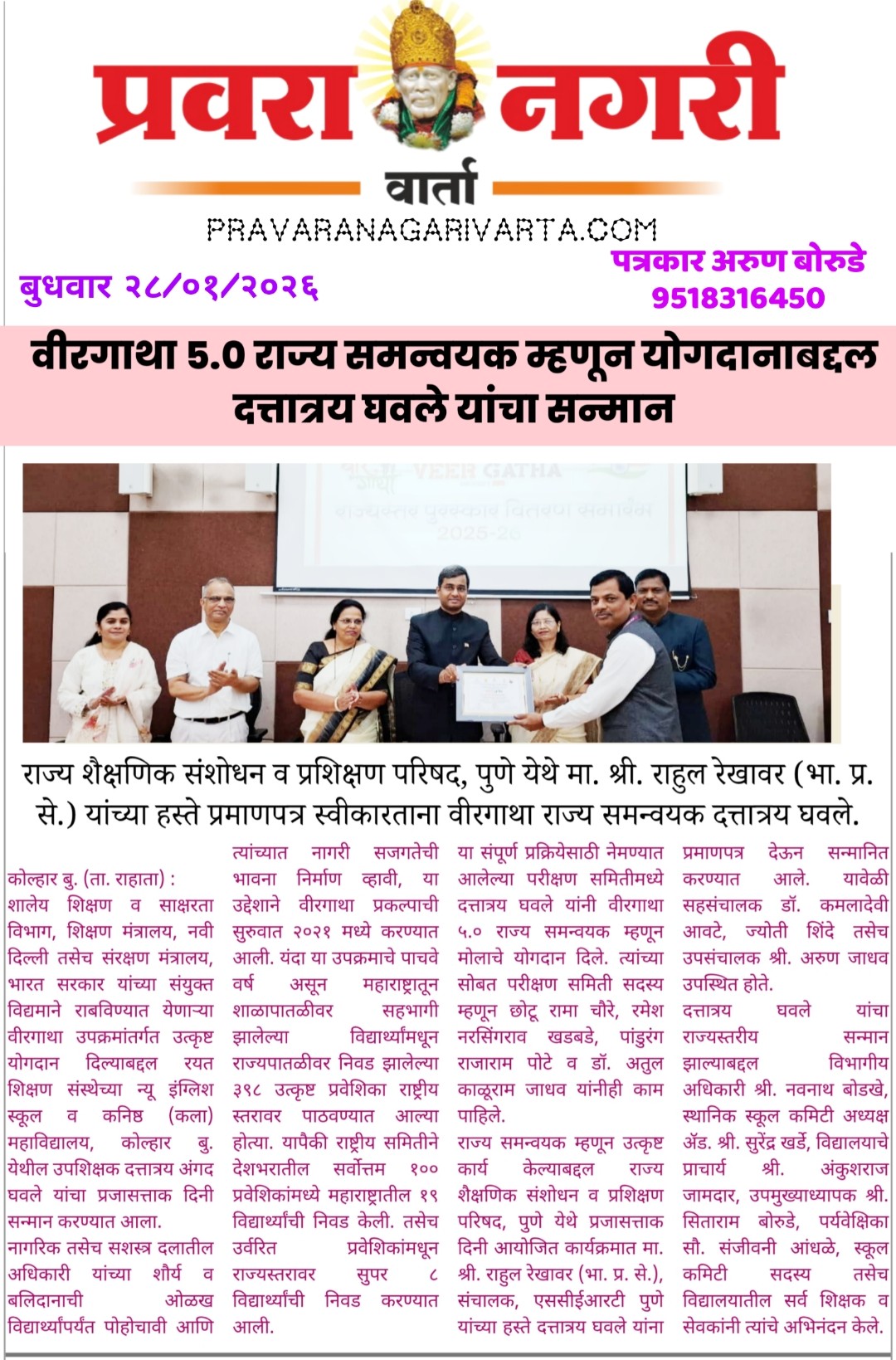 प्रवरा नगरी वार्ता

PRAVARANAGARIVARTA.COM

बुधवार २८/०१/२०२६

पत्रकार अरुण बोरुडे
9518316450

वीरगाथा 5.0 राज्य समन्वयक म्हणून योगदानाबद्दल दत्तात्रय घवले यांचा सन्मान

VEER GATHA
राज्यस्तर पुरस्कार वितरण समारंभ
2025-26

राज्य शैक्षणिक संशोधन व प्रशिक्षण परिषद, पुणे येथे मा. श्री. राहुल रेखावर (भा. प्र. से.) यांच्या हस्ते प्रमाणपत्र स्वीकारताना वीरगाथा राज्य समन्वयक दत्तात्रय घवले.

कोल्हार बु. (ता. राहाता) : शालेय शिक्षण व साक्षरता विभाग, शिक्षण मंत्रालय, नवी दिल्ली तसेच संरक्षण मंत्रालय, भारत सरकार यांच्या संयुक्त विद्यमाने राबविण्यात येणाऱ्या वीरगाथा उपक्रमांतर्गत उत्कृष्ट योगदान दिल्याबद्दल रयत शिक्षण संस्थेच्या न्यू इंग्लिश स्कूल व कनिष्ठ (कला) महाविद्यालय, कोल्हार बु. येथील उपशिक्षक दत्तात्रय अंगद घवले यांचा प्रजासत्ताक दिनी सन्मान करण्यात आला.

नागरिक तसेच सशस्त्र दलातील अधिकारी यांच्या शौर्य व बलिदानाची ओळख विद्यार्थ्यांपर्यंत पोहोचावी आणि त्यांच्यात नागरी सजगतेची भावना निर्माण व्हावी, या उद्देशाने वीरगाथा प्रकल्पाची सुरुवात २०२१ मध्ये करण्यात आली. यंदा या उपक्रमाचे पाचवे वर्ष असून महाराष्ट्रातून शाळापातळीवर सहभागी झालेल्या विद्यार्थ्यांमधून राज्यपातळीवर निवड झालेल्या ३९८ उत्कृष्ट प्रवेशिका राष्ट्रीय स्तरावर पाठवण्यात आल्या होत्या. यापैकी राष्ट्रीय समितीने देशभरातील सर्वोत्तम १०० प्रवेशिकांमध्ये महाराष्ट्रातील १९ विद्यार्थ्यांची निवड केली. तसेच उर्वरित प्रवेशिकांमधून राज्यस्तरावर सुपर ८ विद्यार्थ्यांची निवड करण्यात आली.

या संपूर्ण प्रक्रियेसाठी नेमण्यात आलेल्या परीक्षण समितीमध्ये दत्तात्रय घवले यांनी वीरगाथा ५.० राज्य समन्वयक म्हणून मोलाचे योगदान दिले. त्यांच्या सोबत परीक्षण समिती सदस्य म्हणून छोटू रामा चौरे, रमेश नरसिंगराव खडबडे, पांडुरंग राजाराम पोटे व डॉ. अतुल काळूराम जाधव यांनीही काम पाहिले.

राज्य समन्वयक म्हणून उत्कृष्ट कार्य केल्याबद्दल राज्य शैक्षणिक संशोधन व प्रशिक्षण परिषद, पुणे येथे प्रजासत्ताक दिनी आयोजित कार्यक्रमात मा. श्री. राहुल रेखावर (भा. प्र. से.), संचालक, एससीईआरटी पुणे यांच्या हस्ते दत्तात्रय घवले यांना प्रमाणपत्र देऊन सन्मानित करण्यात आले. यावेळी सहसंचालक डॉ. कमलादेवी आवटे, ज्योती शिंदे तसेच उपसंचालक श्री. अरुण जाधव उपस्थित होते.

दत्तात्रय घवले यांचा राज्यस्तरीय सन्मान झाल्याबद्दल विभागीय अधिकारी श्री. नवनाथ बोडखे, स्थानिक स्कूल कमिटी अध्यक्ष ॲड. श्री. सुरेंद्र खर्डे, विद्यालयाचे प्राचार्य श्री. अंकुशराज जामदार, उपमुख्याध्यापक श्री. सिताराम बोरुडे, पर्यवेक्षिका सौ. संजीवनी आंधळे, स्कूल कमिटी सदस्य तसेच विद्यालयातील सर्व शिक्षक व सेवकांनी त्यांचे अभिनंदन केले.